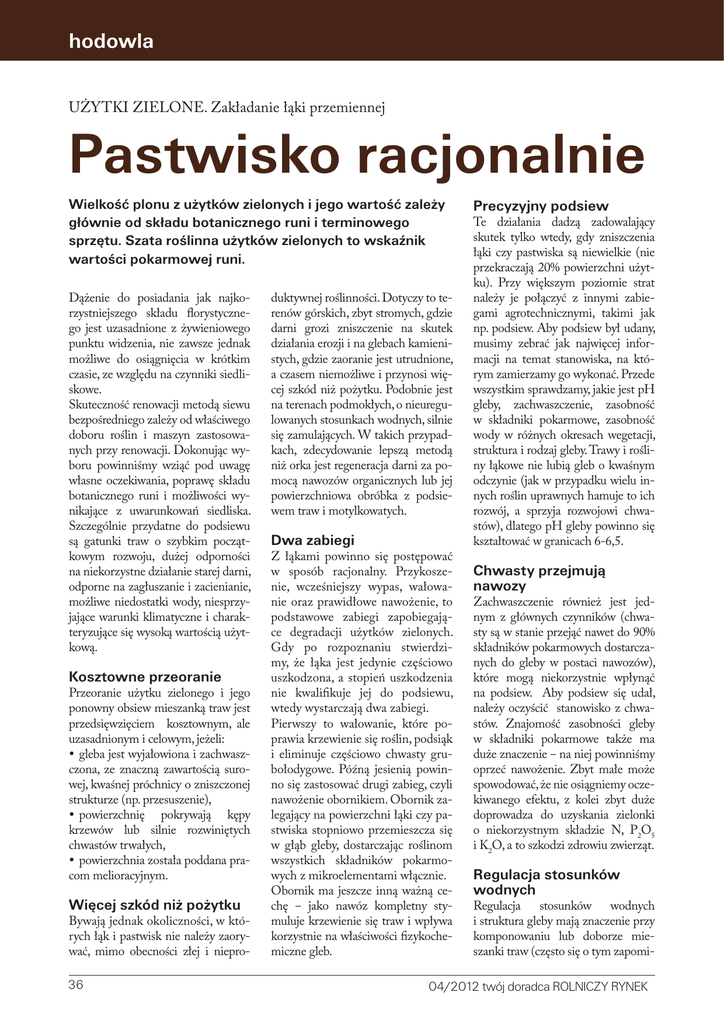 hodowla

UŻYTKI ZIELONE. Zakładanie łąki przemiennej

Pastwisko racjonalnie

Wielkość plonu z użytków zielonych i jego wartość zależy głównie od składu botanicznego runi i terminowego sprzętu. Szata roślinna użytków zielonych to wskaźnik wartości pokarmowej runi.

Dążenie do posiadania jak najkorzystniejszego składu florystycznego jest uzasadnione z żywieniowego punktu widzenia, nie zawsze jednak możliwe do osiągnięcia w krótkim czasie, ze względu na czynniki siedliskowe.
Skuteczność renowacji metodą siewu bezpośredniego zależy od właściwego doboru roślin i maszyn zastosowanych przy renowacji. Dokonując wyboru powinniśmy wziąć pod uwagę własne oczekiwania, poprawę składu botanicznego runi i możliwości wynikające z uwarunkowań siedliska. Szczególnie przydatne do podsiewu są gatunki traw o szybkim początkowym rozwoju, dużej odporności na niekorzystne działanie starej darni, odporne na zagłuszanie i zacienianie, możliwe niedostatki wody, niesprzyjające warunki klimatyczne i charakteryzujące się wysoką wartością użytkową.

Kosztowne przeoranie
Przeoranie użytku zielonego i jego ponowny obsiew mieszanką traw jest przedsięwzięciem kosztownym, ale uzasadnionym i celowym, jeżeli:
• gleba jest wyjałowiona i zachwaszczona, ze znaczną zawartością surowej, kwaśnej próchnicy o zniszczonej strukturze (np. przesuszenie),
• powierzchnię pokrywają kępy krzewów lub silnie rozwiniętych chwastów trwałych,
• powierzchnia została poddana pracom melioracyjnym.

Więcej szkód niż pożytku
Bywają jednak okoliczności, w których łąk i pastwisk nie należy zaorywać, mimo obecności złej i nieproduktywnej roślinności. Dotyczy to terenów górskich, zbyt stromych, gdzie darni grozi zniszczenie na skutek działania erozji i na glebach kamienistych, gdzie zaoranie jest utrudnione, a czasem niemożliwe i przynosi więcej szkód niż pożytku. Podobnie jest na terenach podmokłych, o nieuregulowanych stosunkach wodnych, silnie się zamulających. W takich przypadkach, zdecydowanie lepszą metodą niż orka jest regeneracja darni za pomocą nawozów organicznych lub jej powierzchniowa obróbka z podsiewem traw i motylkowatych.

Dwa zabiegi
Z łąkami powinno się postępować w sposób racjonalny. Przykoszenie, wcześniejszy wypas, wałowanie oraz prawidłowe nawożenie, to podstawowe zabiegi zapobiegające degradacji użytków zielonych. Gdy po rozpoznaniu stwierdzimy, że łąka jest jedynie częściowo uszkodzona, a stopień uszkodzenia nie kwalifikuje jej do podsiewu, wtedy wystarczają dwa zabiegi.
Pierwszy to wałowanie, które poprawia krzewienie się roślin, podsiąk i eliminuje częściowo chwasty grubołodygowe. Późną jesienią powinno się zastosować drugi zabieg, czyli nawożenie obornikiem. Obornik zalegający na powierzchni łąki czy pastwiska stopniowo przemieszcza się w głąb gleby, dostarczając roślinom wszystkich składników pokarmowych z mikroelementami włącznie. Obornik ma jeszcze inną ważną cechę – jako nawóz kompletny stymuluje krzewienie się traw i wpływa korzystnie na właściwości fizykochemiczne gleb.

Precyzyjny podsiew
Te działania dadzą zadowalający skutek tylko wtedy, gdy zniszczenia łąki czy pastwiska są niewielkie (nie przekraczają 20% powierzchni użytku). Przy większym poziomie strat należy je połączyć z innymi zabiegami agrotechnicznymi, takimi jak np. podsiew. Aby podsiew był udany, musimy zebrać jak najwięcej informacji na temat stanowiska, na którym zamierzamy go wykonać. Przede wszystkim sprawdzamy, jakie jest pH gleby, zachwaszczenie, zasobność w składniki pokarmowe, zasobność wody w różnych okresach wegetacji, struktura i rodzaj gleby. Trawy i rośliny łąkowe nie lubią gleb o kwaśnym odczynie (jak w przypadku wielu innych roślin uprawnych hamuje to ich rozwój, a sprzyja rozwojowi chwastów), dlatego pH gleby powinno się kształtować w granicach 6-6,5.

Chwasty przejmują nawozy
Zachwaszczenie również jest jednym z głównych czynników (chwasty są w stanie przejąć nawet do 90% składników pokarmowych dostarczanych do gleby w postaci nawozów), które mogą niekorzystnie wpłynąć na podsiew. Aby podsiew się udał, należy oczyścić stanowisko z chwastów. Znajomość zasobności gleby w składniki pokarmowe także ma duże znaczenie – na niej powinniśmy oprzeć nawożenie. Zbyt małe może spowodować, że nie osiągniemy oczekiwanego efektu, z kolei zbyt duże doprowadza do uzyskania zielonki o niekorzystnym składzie N, $P_2O_5$ i $K_2O$, a to szkodzi zdrowiu zwierząt.

Regulacja stosunków wodnych
Regulacja stosunków wodnych i struktura gleby mają znaczenie przy komponowaniu lub doborze mieszanki traw (często się o tym zapomi-

36

04/2012 twój doradca ROLNICZY RYNEK